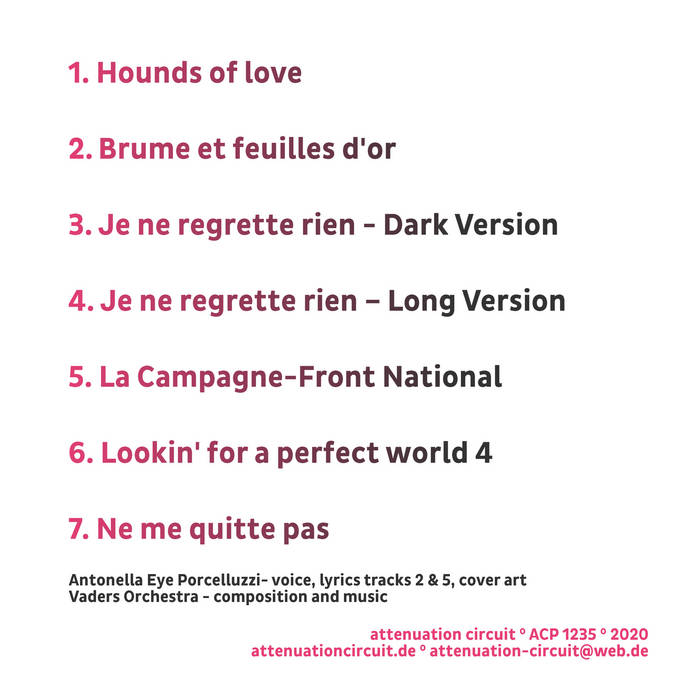 1. Hounds of love

2. Brume et feuilles d'or

3. Je ne regrette rien - Dark Version

4. Je ne regrette rien – Long Version

5. La Campagne-Front National

6. Lookin' for a perfect world 4

7. Ne me quitte pas

Antonella Eye Porcelluzzi- voice, lyrics tracks 2 & 5, cover art
Vaders Orchestra - composition and music

attenuation circuit ° ACP 1235 ° 2020
attenuationcircuit.de ° attenuation-circuit@web.de